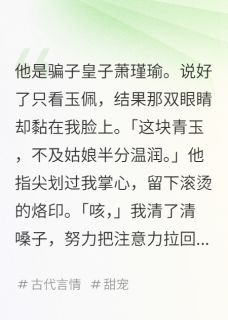 他是骗子皇子萧瑾瑜。说好了只看玉佩，结果那双眼睛却黏在我脸上。「这块青玉，不及姑娘半分温润。」他指尖划过我掌心，留下滚烫的烙印。「咳,」我清了清嗓子，努力把注意力拉回...

# 古代言情 # 甜宠